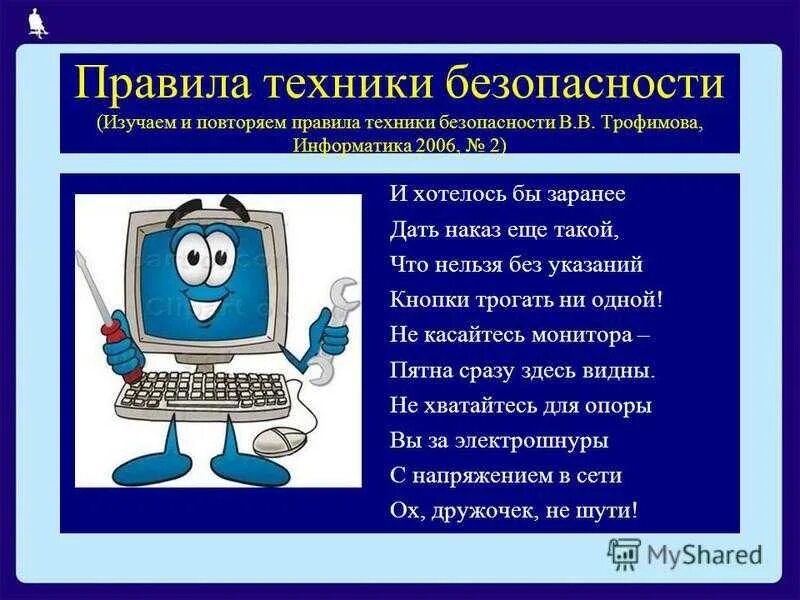 Правила техники безопасности
(Изучаем и повторяем правила техники безопасности В.В. Трофимова, Информатика 2006, № 2)

И хотелось бы заранее
Дать наказ еще такой,
Что нельзя без указаний
Кнопки трогать ни одной!
Не касайтесь монитора –
Пятна сразу здесь видны.
Не хватайтесь для опоры
Вы за электрошнуры
С напряжением в сети
Ох, дружочек, не шути!

MyShared